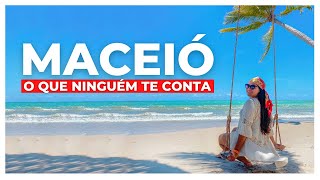 MACEIÓ
O QUE NINGUÉM TE CONTA